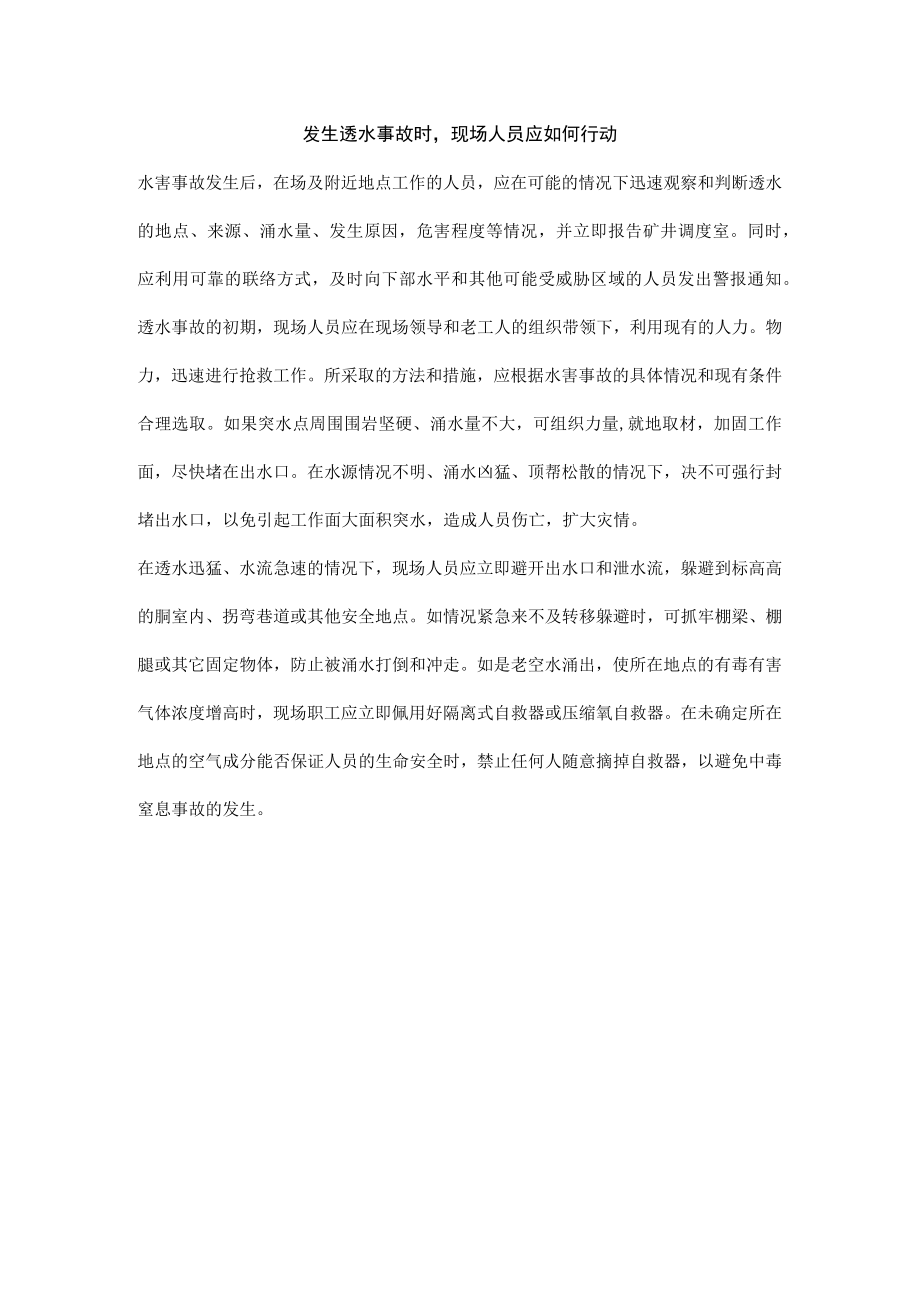 发生透水事故时，现场人员应如何行动

水害事故发生后，在场及附近地点工作的人员，应在可能的情况下迅速观察和判断透水的地点、来源、涌水量、发生原因，危害程度等情况，并立即报告矿井调度室。同时，应利用可靠的联络方式，及时向下部水平和其他可能受威胁区域的人员发出警报通知。

透水事故的初期，现场人员应在现场领导和老工人的组织带领下，利用现有的人力。物力，迅速进行抢救工作。所采取的方法和措施，应根据水害事故的具体情况和现有条件合理选取。如果突水点周围围岩坚硬、涌水量不大，可组织力量,就地取材，加固工作面，尽快堵在出水口。在水源情况不明、涌水凶猛、顶帮松散的情况下，决不可强行封堵出水口，以免引起工作面大面积突水，造成人员伤亡，扩大灾情。

在透水迅猛、水流急速的情况下，现场人员应立即避开出水口和泄水流，躲避到标高高的胴室内、拐弯巷道或其他安全地点。如情况紧急来不及转移躲避时，可抓牢棚梁、棚腿或其它固定物体，防止被涌水打倒和冲走。如是老空水涌出，使所在地点的有毒有害气体浓度增高时，现场职工应立即佩用好隔离式自救器或压缩氧自救器。在未确定所在地点的空气成分能否保证人员的生命安全时，禁止任何人随意摘掉自救器，以避免中毒窒息事故的发生。